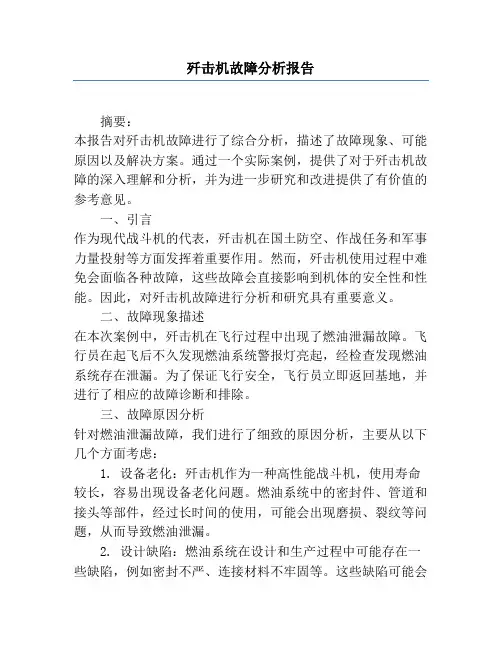 歼击机故障分析报告

摘要：
本报告对歼击机故障进行了综合分析，描述了故障现象、可能原因以及解决方案。通过一个实际案例，提供了对于歼击机故障的深入理解和分析，并为进一步研究和改进提供了有价值的参考意见。

一、引言
作为现代战斗机的代表，歼击机在国土防空、作战任务和军事力量投射等方面发挥着重要作用。然而，歼击机使用过程中难免会面临各种故障，这些故障会直接影响到机体的安全性和性能。因此，对歼击机故障进行分析和研究具有重要意义。

二、故障现象描述
在本次案例中，歼击机在飞行过程中出现了燃油泄漏故障。飞行员在起飞后不久发现燃油系统警报灯亮起，经检查发现燃油系统存在泄漏。为了保证飞行安全，飞行员立即返回基地，并进行了相应的故障诊断和排除。

三、故障原因分析
针对燃油泄漏故障，我们进行了细致的原因分析，主要从以下几个方面考虑：

1. 设备老化：歼击机作为一种高性能战斗机，使用寿命较长，容易出现设备老化问题。燃油系统中的密封件、管道和接头等部件，经过长时间的使用，可能会出现磨损、裂纹等问题，从而导致燃油泄漏。

2. 设计缺陷：燃油系统在设计和生产过程中可能存在一些缺陷，例如密封不严、连接材料不牢固等。这些缺陷可能会